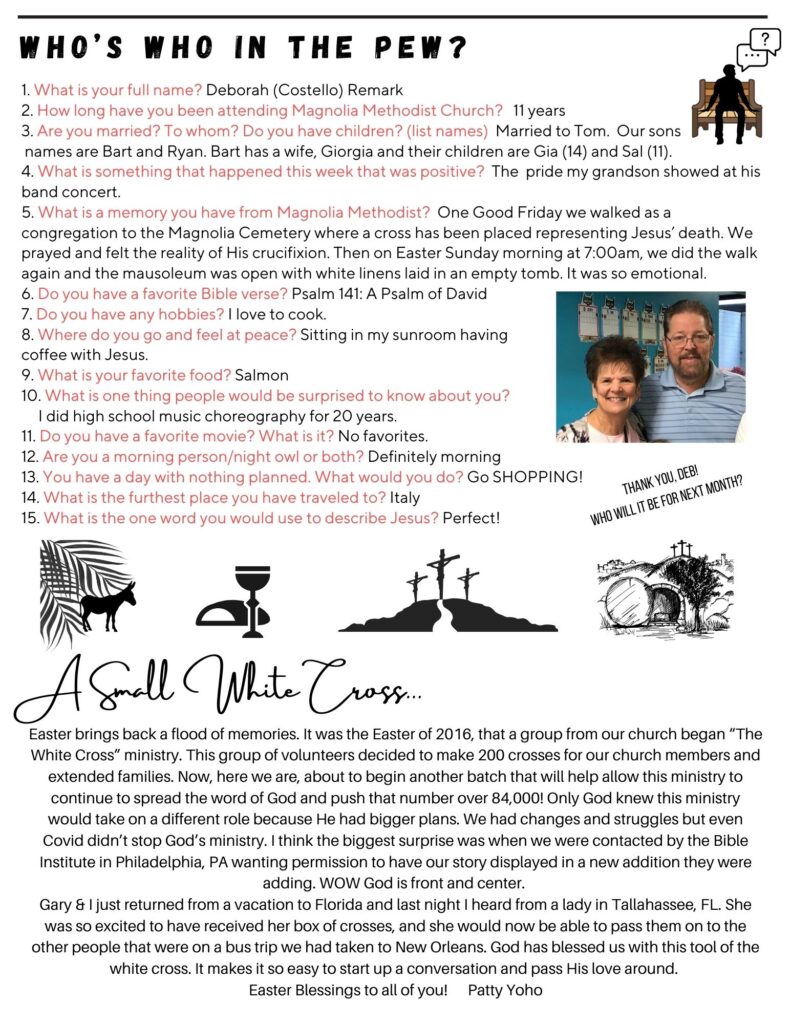 WHO'S WHO IN THE PEW?

?

1. What is your full name? Deborah (Costello) Remark
2. How long have you been attending Magnolia Methodist Church? 11 years
3. Are you married? To whom? Do you have children? (list names) Married to Tom. Our sons names are Bart and Ryan. Bart has a wife, Giorgia and their children are Gia (14) and Sal (11).
4. What is something that happened this week that was positive? The pride my grandson showed at his band concert.
5. What is a memory you have from Magnolia Methodist? One Good Friday we walked as a congregation to the Magnolia Cemetery where a cross has been placed representing Jesus' death. We prayed and felt the reality of His crucifixion. Then on Easter Sunday morning at 7:00am, we did the walk again and the mausoleum was open with white linens laid in an empty tomb. It was so emotional.
6. Do you have a favorite Bible verse? Psalm 141: A Psalm of David
7. Do you have any hobbies? I love to cook.
8. Where do you go and feel at peace? Sitting in my sunroom having coffee with Jesus.
9. What is your favorite food? Salmon
10. What is one thing people would be surprised to know about you? I did high school music choreography for 20 years.
11. Do you have a favorite movie? What is it? No favorites.
12. Are you a morning person/night owl or both? Definitely morning
13. You have a day with nothing planned. What would you do? Go SHOPPING!
14. What is the furthest place you have traveled to? Italy
15. What is the one word you would use to describe Jesus? Perfect!

THANK YOU, DEB!
WHO WILL IT BE FOR NEXT MONTH?

A Small White Cross...

Easter brings back a flood of memories. It was the Easter of 2016, that a group from our church began "The White Cross" ministry. This group of volunteers decided to make 200 crosses for our church members and extended families. Now, here we are, about to begin another batch that will help allow this ministry to continue to spread the word of God and push that number over 84,000! Only God knew this ministry would take on a different role because He had bigger plans. We had changes and struggles but even Covid didn't stop God's ministry. I think the biggest surprise was when we were contacted by the Bible Institute in Philadelphia, PA wanting permission to have our story displayed in a new addition they were adding. WOW God is front and center.
Gary & I just returned from a vacation to Florida and last night I heard from a lady in Tallahassee, FL. She was so excited to have received her box of crosses, and she would now be able to pass them on to the other people that were on a bus trip we had taken to New Orleans. God has blessed us with this tool of the white cross. It makes it so easy to start up a conversation and pass His love around.
Easter Blessings to all of you! Patty Yoho